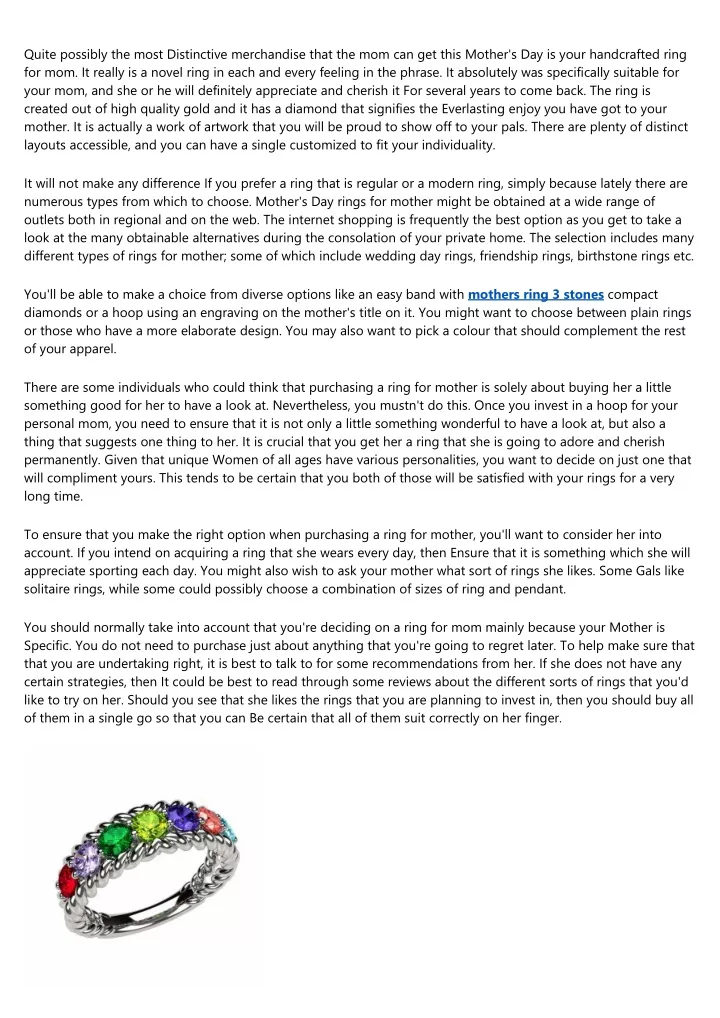 Quite possibly the most Distinctive merchandise that the mom can get this Mother's Day is your handcrafted ring for mom. It really is a novel ring in each and every feeling in the phrase. It absolutely was specifically suitable for your mom, and she or he will definitely appreciate and cherish it For several years to come back. The ring is created out of high quality gold and it has a diamond that signifies the Everlasting enjoy you have got to your mother. It is actually a work of artwork that you will be proud to show off to your pals. There are plenty of distinct layouts accessible, and you can have a single customized to fit your individuality.

It will not make any difference If you prefer a ring that is regular or a modern ring, simply because lately there are numerous types from which to choose. Mother's Day rings for mother might be obtained at a wide range of outlets both in regional and on the web. The internet shopping is frequently the best option as you get to take a look at the many obtainable alternatives during the consolation of your private home. The selection includes many different types of rings for mother; some of which include wedding day rings, friendship rings, birthstone rings etc.

You'll be able to make a choice from diverse options like an easy band with mothers ring 3 stones compact diamonds or a hoop using an engraving on the mother's title on it. You might want to choose between plain rings or those who have a more elaborate design. You may also want to pick a colour that should complement the rest of your apparel.

There are some individuals who could think that purchasing a ring for mother is solely about buying her a little something good for her to have a look at. Nevertheless, you mustn't do this. Once you invest in a hoop for your personal mom, you need to ensure that it is not only a little something wonderful to have a look at, but also a thing that suggests one thing to her. It is crucial that you get her a ring that she is going to adore and cherish permanently. Given that unique Women of all ages have various personalities, you want to decide on just one that will compliment yours. This tends to be certain that you both of those will be satisfied with your rings for a very long time.

To ensure that you make the right option when purchasing a ring for mother, you'll want to consider her into account. If you intend on acquiring a ring that she wears every day, then Ensure that it is something which she will appreciate sporting each day. You might also wish to ask your mother what sort of rings she likes. Some Gals like solitaire rings, while some could possibly choose a combination of sizes of ring and pendant.

You should normally take into account that you're deciding on a ring for mom mainly because your Mother is Specific. You do not need to purchase just about anything that you're going to regret later. To help make sure that that you are undertaking right, it is best to talk to for some recommendations from her. If she does not have any certain strategies, then It could be best to read through some reviews about the different sorts of rings that you'd like to try on her. Should you see that she likes the rings that you are planning to invest in, then you should buy all of them in a single go so that you can Be certain that all of them suit correctly on her finger.